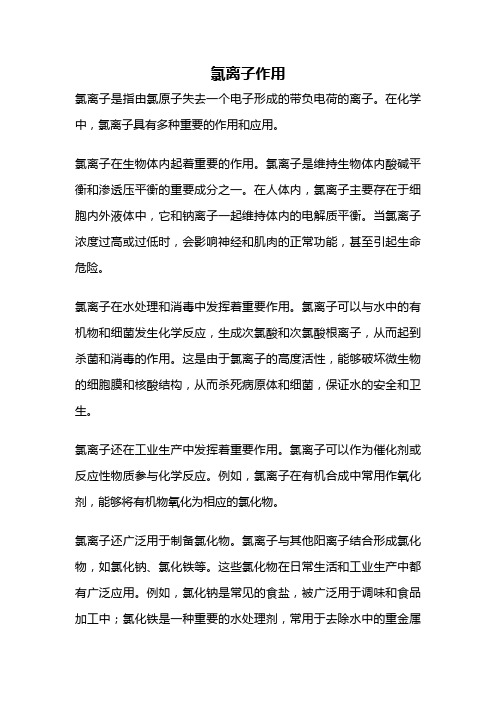 氯离子作用

氯离子是指由氯原子失去一个电子形成的带负电荷的离子。在化学中，氯离子具有多种重要的作用和应用。

氯离子在生物体内起着重要的作用。氯离子是维持生物体内酸碱平衡和渗透压平衡的重要成分之一。在人体内，氯离子主要存在于细胞内外液体中，它和钠离子一起维持体内的电解质平衡。当氯离子浓度过高或过低时，会影响神经和肌肉的正常功能，甚至引起生命危险。

氯离子在水处理和消毒中发挥着重要作用。氯离子可以与水中的有机物和细菌发生化学反应，生成次氯酸和次氯酸根离子，从而起到杀菌和消毒的作用。这是由于氯离子的高度活性，能够破坏微生物的细胞膜和核酸结构，从而杀死病原体和细菌，保证水的安全和卫生。

氯离子还在工业生产中发挥着重要作用。氯离子可以作为催化剂或反应性物质参与化学反应。例如，氯离子在有机合成中常用作氧化剂，能够将有机物氧化为相应的氯化物。

氯离子还广泛用于制备氯化物。氯离子与其他阳离子结合形成氯化物，如氯化钠、氯化铁等。这些氯化物在日常生活和工业生产中都有广泛应用。例如，氯化钠是常见的食盐，被广泛用于调味和食品加工中；氯化铁是一种重要的水处理剂，常用于去除水中的重金属